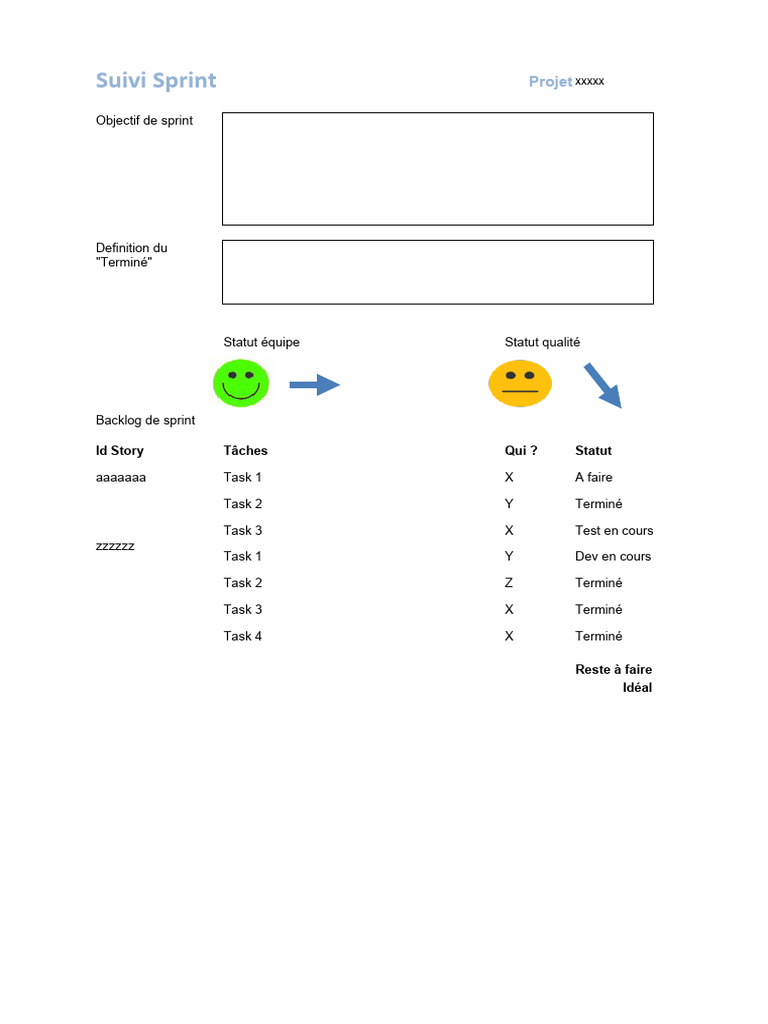 Suivi Sprint

Projet xxxxx

Objectif de sprint

Definition du "Terminé"

Statut équipe

Statut qualité

Backlog de sprint

| Id Story | Tâches | Qui ? | Statut |
|---|---|---|---|
| aaaaaaa | Task 1 | X | A faire |
| | Task 2 | Y | Terminé |
| | Task 3 | X | Test en cours |
| zzzzzz | Task 1 | Y | Dev en cours |
| | Task 2 | Z | Terminé |
| | Task 3 | X | Terminé |
| | Task 4 | X | Terminé |

Reste à faire
Idéal